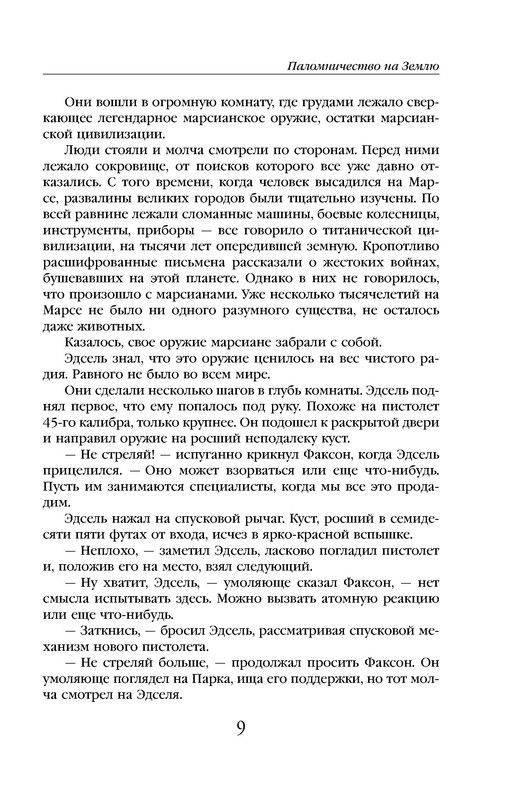 Паломничество на Землю

Они вошли в огромную комнату, где грудами лежало сверкающее легендарное марсианское оружие, остатки марсианской цивилизации.

Люди стояли и молча смотрели по сторонам. Перед ними лежало сокровище, от поисков которого все уже давно отказались. С того времени, когда человек высадился на Марсе, развалины великих городов были тщательно изучены. По всей равнине лежали сломанные машины, боевые колесницы, инструменты, приборы — все говорило о титанической цивилизации, на тысячи лет опередившей земную. Кропотливо расшифрованные письмена рассказали о жестоких войнах, бушевавших на этой планете. Однако в них не говорилось, что произошло с марсианами. Уже несколько тысячелетий на Марсе не было ни одного разумного существа, не осталось даже животных.

Казалось, свое оружие марсиане забрали с собой.

Эдсель знал, что это оружие ценилось на вес чистого радия. Равного не было во всем мире.

Они сделали несколько шагов в глубь комнаты. Эдсель поднял первое, что ему попалось под руку. Похоже на пистолет 45-го калибра, только крупнее. Он подошел к раскрытой двери и направил оружие на росший неподалеку куст.

— Не стреляй! — испуганно крикнул Факсон, когда Эдсель прицелился. — Оно может взорваться или еще что-нибудь. Пусть им занимаются специалисты, когда мы все это продадим.

Эдсель нажал на спусковой рычаг. Куст, росший в семидесяти пяти футах от входа, исчез в ярко-красной вспышке.

— Неплохо, — заметил Эдсель, ласково погладил пистолет и, положив его на место, взял следующий.

— Ну хватит, Эдсель, — умоляюще сказал Факсон, — нет смысла испытывать здесь. Можно вызвать атомную реакцию или еще что-нибудь.

— Заткнись, — бросил Эдсель, рассматривая спусковой механизм нового пистолета.

— Не стреляй больше, — продолжал просить Факсон. Он умоляюще поглядел на Парка, ища его поддержки, но тот молча смотрел на Эдселя.

9